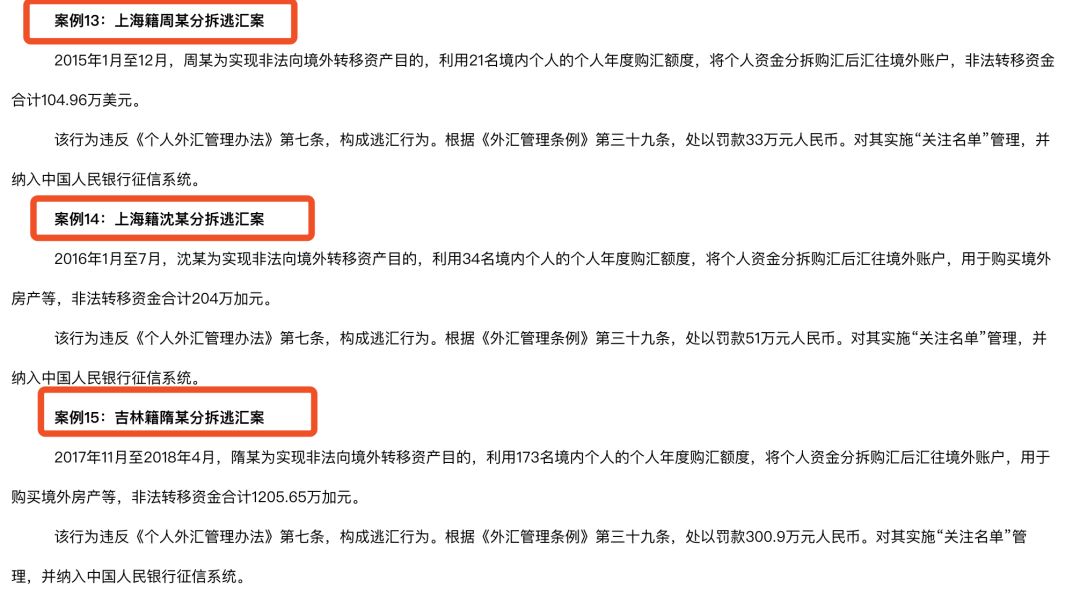 案例13：上海籍周某分拆逃汇案

2015年1月至12月，周某为实现非法向境外转移资产目的，利用21名境内个人的个人年度购汇额度，将个人资金分拆购汇后汇往境外账户，非法转移资金合计104.96万美元。

该行为违反《个人外汇管理办法》第七条，构成逃汇行为。根据《外汇管理条例》第三十九条，处以罚款33万元人民币。对其实施“关注名单”管理，并纳入中国人民银行征信系统。

案例14：上海籍沈某分拆逃汇案

2016年1月至7月，沈某为实现非法向境外转移资产目的，利用34名境内个人的个人年度购汇额度，将个人资金分拆购汇后汇往境外账户，用于购买境外房产等，非法转移资金合计204万加元。

该行为违反《个人外汇管理办法》第七条，构成逃汇行为。根据《外汇管理条例》第三十九条，处以罚款51万元人民币。对其实施“关注名单”管理，并纳入中国人民银行征信系统。

案例15：吉林籍隋某分拆逃汇案

2017年11月至2018年4月，隋某为实现非法向境外转移资产目的，利用173名境内个人的个人年度购汇额度，将个人资金分拆购汇后汇往境外账户，用于购买境外房产等，非法转移资金合计1205.65万加元。

该行为违反《个人外汇管理办法》第七条，构成逃汇行为。根据《外汇管理条例》第三十九条，处以罚款300.9万元人民币。对其实施“关注名单”管理，并纳入中国人民银行征信系统。